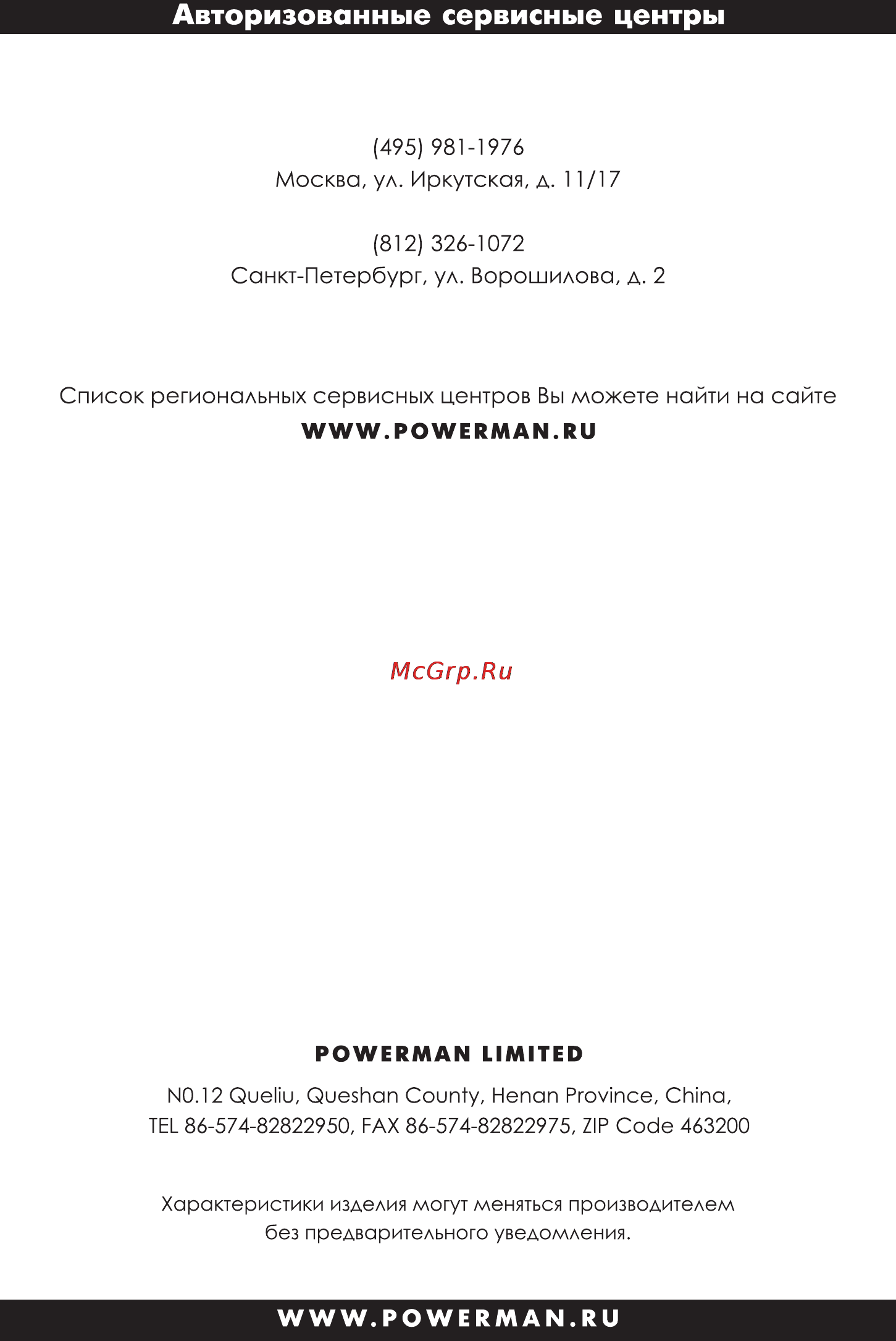 Авторизованные сервисные центры

(495) 981-1976
Москва, ул. Иркутская, д. 11/17

(812) 326-1072
Санкт-Петербург, ул. Ворошилова, д. 2

Список региональных сервисных центров Вы можете найти на сайте
WWW.POWERMAN.RU

McGrp.Ru

POWERMAN LIMITED

N0.12 Queliu, Queshan County, Henan Province, China,
TEL 86-574-82822950, FAX 86-574-82822975, ZIP Code 463200

Характеристики изделия могут меняться производителем
без предварительного уведомления.

WWW.POWERMAN.RU